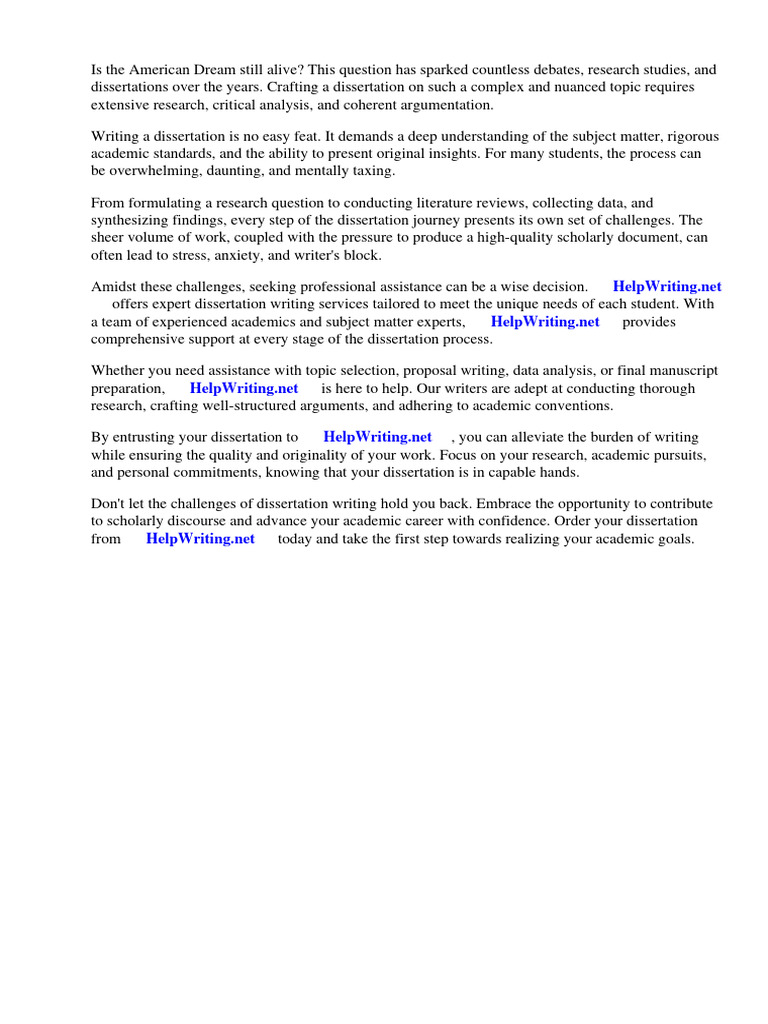 Is the American Dream still alive? This question has sparked countless debates, research studies, and dissertations over the years. Crafting a dissertation on such a complex and nuanced topic requires extensive research, critical analysis, and coherent argumentation.

Writing a dissertation is no easy feat. It demands a deep understanding of the subject matter, rigorous academic standards, and the ability to present original insights. For many students, the process can be overwhelming, daunting, and mentally taxing.

From formulating a research question to conducting literature reviews, collecting data, and synthesizing findings, every step of the dissertation journey presents its own set of challenges. The sheer volume of work, coupled with the pressure to produce a high-quality scholarly document, can often lead to stress, anxiety, and writer's block.

Amidst these challenges, seeking professional assistance can be a wise decision. HelpWriting.net offers expert dissertation writing services tailored to meet the unique needs of each student. With a team of experienced academics and subject matter experts, HelpWriting.net provides comprehensive support at every stage of the dissertation process.

Whether you need assistance with topic selection, proposal writing, data analysis, or final manuscript preparation, HelpWriting.net is here to help. Our writers are adept at conducting thorough research, crafting well-structured arguments, and adhering to academic conventions.

By entrusting your dissertation to HelpWriting.net , you can alleviate the burden of writing while ensuring the quality and originality of your work. Focus on your research, academic pursuits, and personal commitments, knowing that your dissertation is in capable hands.

Don't let the challenges of dissertation writing hold you back. Embrace the opportunity to contribute to scholarly discourse and advance your academic career with confidence. Order your dissertation from HelpWriting.net today and take the first step towards realizing your academic goals.